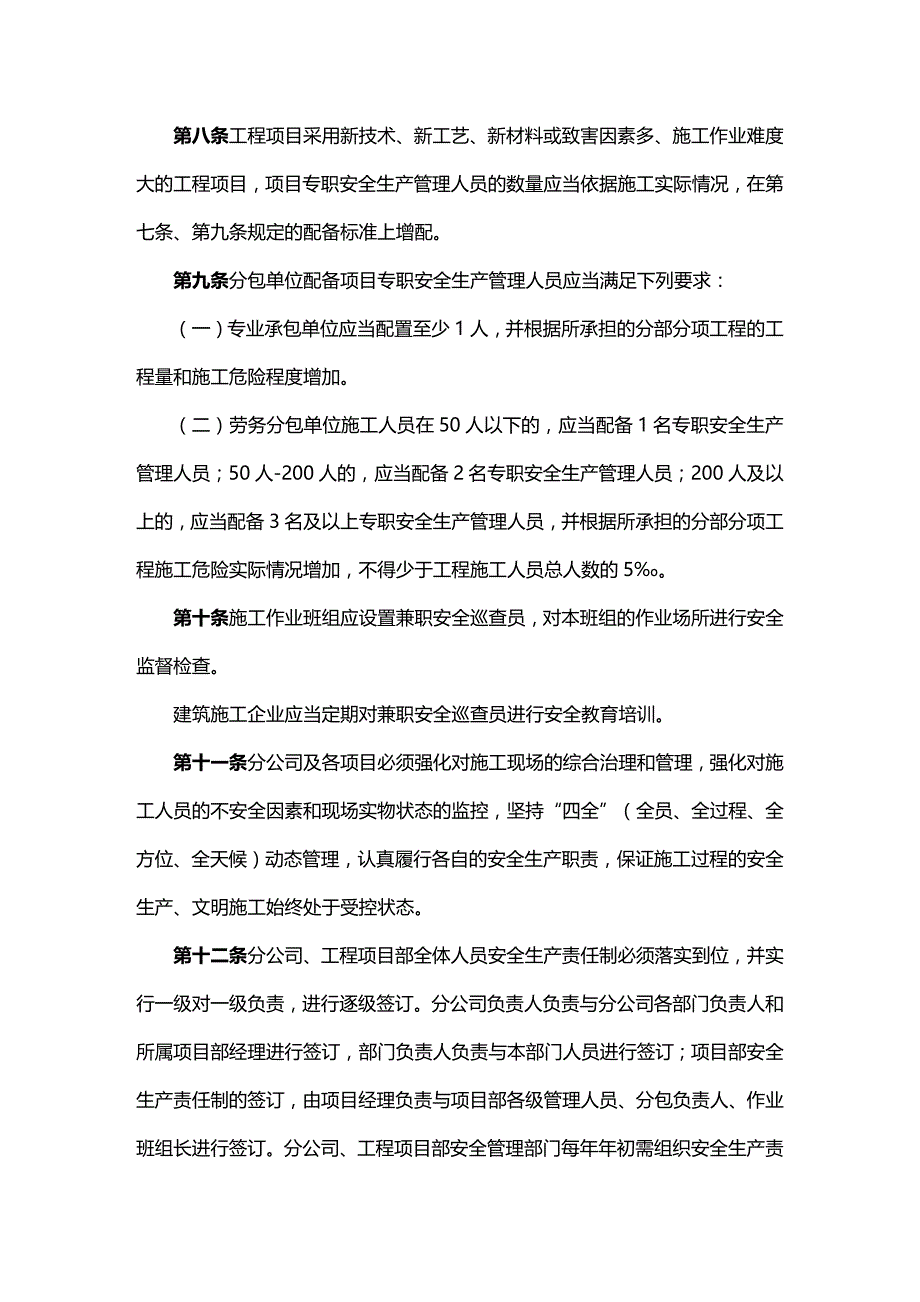 第八条工程项目采用新技术、新工艺、新材料或致害因素多、施工作业难度大的工程项目，项目专职安全生产管理人员的数量应当依据施工实际情况，在第七条、第九条规定的配备标准上增配。

第九条分包单位配备项目专职安全生产管理人员应当满足下列要求：

（一）专业承包单位应当配置至少 1 人，并根据所承担的分部分项工程的工程量和施工危险程度增加。

（二）劳务分包单位施工人员在 50 人以下的，应当配备 1 名专职安全生产管理人员；50 人-200 人的，应当配备 2 名专职安全生产管理人员；200 人及以上的，应当配备 3 名及以上专职安全生产管理人员，并根据所承担的分部分项工程施工危险实际情况增加，不得少于工程施工人员总人数的 5‰。

第十条施工作业班组应设置兼职安全巡查员，对本班组的作业场所进行安全监督检查。

建筑施工企业应当定期对兼职安全巡查员进行安全教育培训。

第十一条分公司及各项目必须强化对施工现场的综合治理和管理，强化对施工人员的不安全因素和现场实物状态的监控，坚持“四全”（全员、全过程、全方位、全天候）动态管理，认真履行各自的安全生产职责，保证施工过程的安全生产、文明施工始终处于受控状态。

第十二条分公司、工程项目部全体人员安全生产责任制必须落实到位，并实行一级对一级负责，进行逐级签订。分公司负责人负责与分公司各部门负责人和所属项目部经理进行签订，部门负责人负责与本部门人员进行签订；项目部安全生产责任制的签订，由项目经理负责与项目部各级管理人员、分包负责人、作业班组长进行签订。分公司、工程项目部安全管理部门每年年初需组织安全生产责